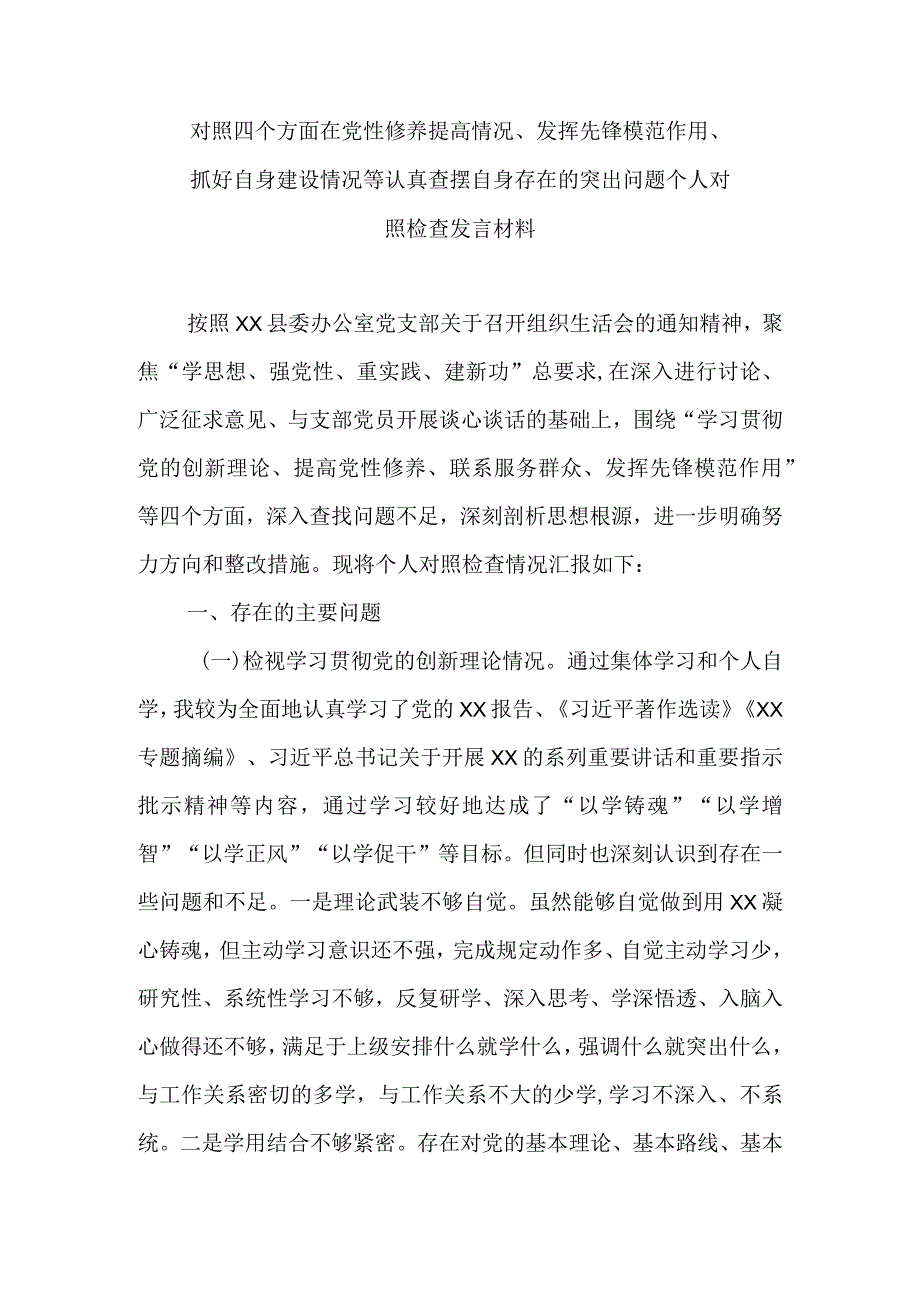 对照四个方面在党性修养提高情况、发挥先锋模范作用、抓好自身建设情况等认真查摆自身存在的突出问题个人对照检查发言材料

按照XX县委办公室党支部关于召开组织生活会的通知精神，聚焦“学思想、强党性、重实践、建新功”总要求，在深入进行讨论、广泛征求意见、与支部党员开展谈心谈话的基础上，围绕“学习贯彻党的创新理论、提高党性修养、联系服务群众、发挥先锋模范作用”等四个方面，深入查找问题不足，深刻剖析思想根源，进一步明确努力方向和整改措施。现将个人对照检查情况汇报如下：

一、存在的主要问题

(一)检视学习贯彻党的创新理论情况。通过集体学习和个人自学，我较为全面地认真学习了党的XX报告、《习近平著作选读》《XX专题摘编》、习近平总书记关于开展XX的系列重要讲话和重要指示批示精神等内容，通过学习较好地达成了“以学铸魂”“以学增智”“以学正风”“以学促干”等目标。但同时也深刻认识到存在一些问题和不足。一是理论武装不够自觉。虽然能够自觉做到用XX凝心铸魂，但主动学习意识还不强，完成规定动作多、自觉主动学习少，研究性、系统性学习不够，反复研学、深入思考、学深悟透、入脑入心做得还不够，满足于上级安排什么就学什么，强调什么就突出什么，与工作关系密切的多学，与工作关系不大的少学，学习不深入、不系统。二是学用结合不够紧密。存在对党的基本理论、基本路线、基本